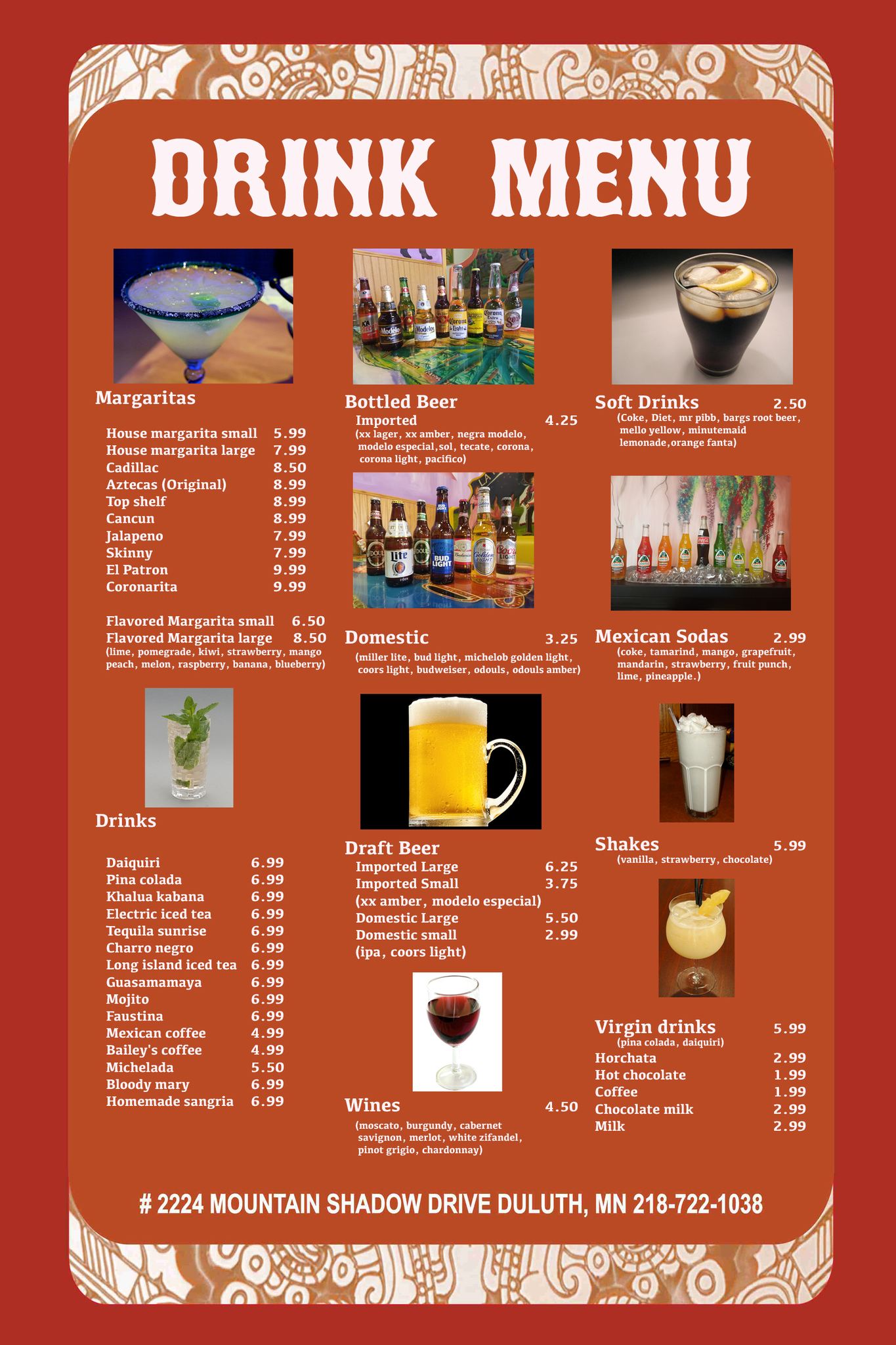 DRINK MENU

Margaritas

House margarita small 5.99
House margarita large 7.99
Cadillac 8.50
Aztecas (Original) 8.99
Top shelf 8.99
Cancun 8.99
Jalapeno 7.99
Skinny 7.99
El Patron 9.99
Coronarita 9.99

Flavored Margarita small 6.50
Flavored Margarita large 8.50
(lime, pomegrade, kiwi, strawberry, mango peach, melon, raspberry, banana, blueberry)

Drinks

Daiquiri 6.99
Pina colada 6.99
Khalua kabana 6.99
Electric iced tea 6.99
Tequila sunrise 6.99
Charro negro 6.99
Long island iced tea 6.99
Guasamamaya 6.99
Mojito 6.99
Faustina 6.99
Mexican coffee 4.99
Bailey's coffee 4.99
Michelada 5.50
Bloody mary 6.99
Homemade sangria 6.99

Bottled Beer
Imported 4.25
(xx lager, xx amber, negra modelo, modelo especial,sol, tecate, corona, corona light, pacifico)

Domestic 3.25
(miller lite, bud light, michelob golden light, coors light, budweiser, odouls, odouls amber)

Draft Beer
Imported Large 6.25
Imported Small 3.75
(xx amber, modelo especial)
Domestic Large 5.50
Domestic small 2.99
(ipa, coors light)

Wines 4.50
(moscato, burgundy, cabernet savignon, merlot, white zifandel, pinot grigio, chardonnay)

Soft Drinks 2.50
(Coke, Diet, mr pibb, bargs root beer, mello yellow, minutemaid lemonade,orange fanta)

Mexican Sodas 2.99
(coke, tamarind, mango, grapefruit, mandarin, strawberry, fruit punch, lime, pineapple.)

Shakes 5.99
(vanilla, strawberry, chocolate)

Virgin drinks 5.99
(pina colada, daiquiri)
Horchata 2.99
Hot chocolate 1.99
Coffee 1.99
Chocolate milk 2.99
Milk 2.99

# 2224 MOUNTAIN SHADOW DRIVE DULUTH, MN 218-722-1038